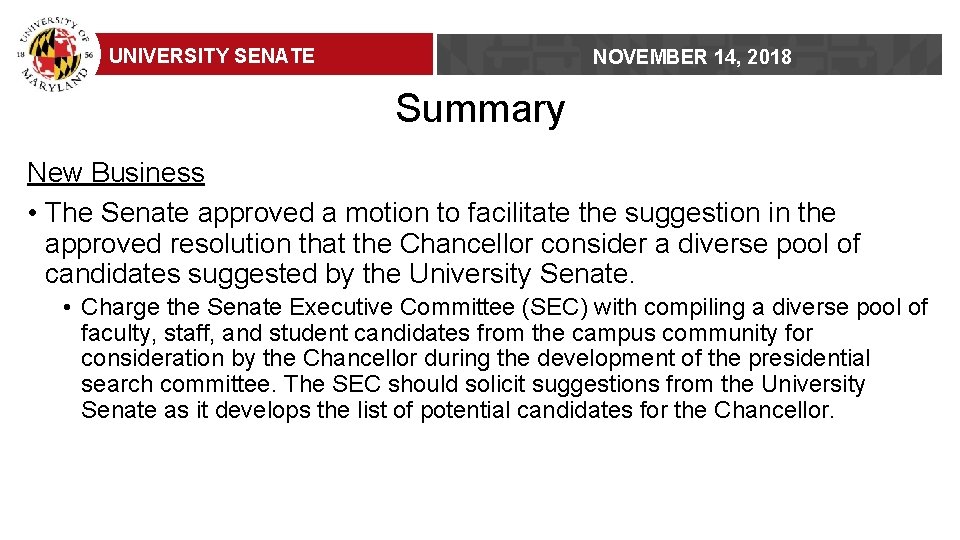 UNIVERSITY OF MARYLAND 18 56

UNIVERSITY SENATE

NOVEMBER 14, 2018

Summary

New Business

• The Senate approved a motion to facilitate the suggestion in the approved resolution that the Chancellor consider a diverse pool of candidates suggested by the University Senate.

• Charge the Senate Executive Committee (SEC) with compiling a diverse pool of faculty, staff, and student candidates from the campus community for consideration by the Chancellor during the development of the presidential search committee. The SEC should solicit suggestions from the University Senate as it develops the list of potential candidates for the Chancellor.